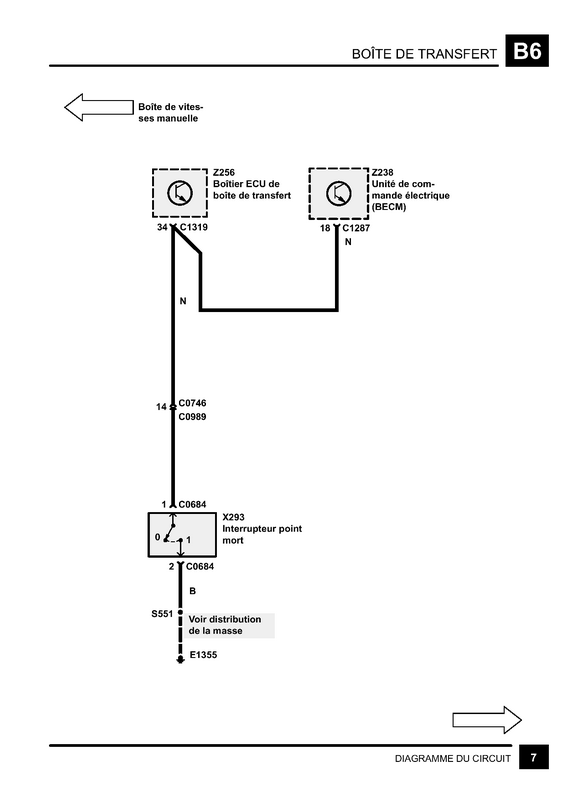 BOÎTE DE TRANSFERT B6

Boîte de vitesses manuelle

Z256
Boîtier ECU de boîte de transfert

Z238
Unité de commande électrique (BECM)

34 C1319

18 C1287

N

N

14 C0746
C0989

1 C0684

X293
Interrupteur point mort

0

1

2 C0684

B

S551

Voir distribution de la masse

E1355

DIAGRAMME DU CIRCUIT 7